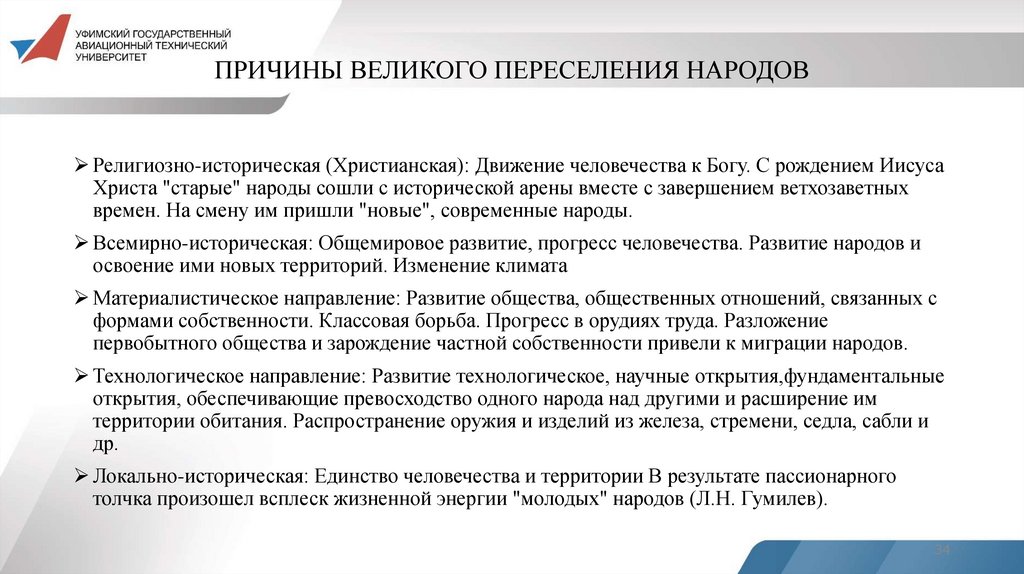 УФИМСКИЙ ГОСУДАРСТВЕННЫЙ АВИАЦИОННЫЙ ТЕХНИЧЕСКИЙ УНИВЕРСИТЕТ

ПРИЧИНЫ ВЕЛИКОГО ПЕРЕСЕЛЕНИЯ НАРОДОВ

➢ Религиозно-историческая (Христианская): Движение человечества к Богу. С рождением Иисуса Христа "старые" народы сошли с исторической арены вместе с завершением ветхозаветных времен. На смену им пришли "новые", современные народы.

➢ Всемирно-историческая: Общемировое развитие, прогресс человечества. Развитие народов и освоение ими новых территорий. Изменение климата

➢ Материалистическое направление: Развитие общества, общественных отношений, связанных с формами собственности. Классовая борьба. Прогресс в орудиях труда. Разложение первобытного общества и зарождение частной собственности привели к миграции народов.

➢ Технологическое направление: Развитие технологическое, научные открытия,фундаментальные открытия, обеспечивающие превосходство одного народа над другими и расширение им территории обитания. Распространение оружия и изделий из железа, стремени, седла, сабли и др.

➢ Локально-историческая: Единство человечества и территории В результате пассионарного толчка произошел всплеск жизненной энергии "молодых" народов (Л.Н. Гумилев).

34